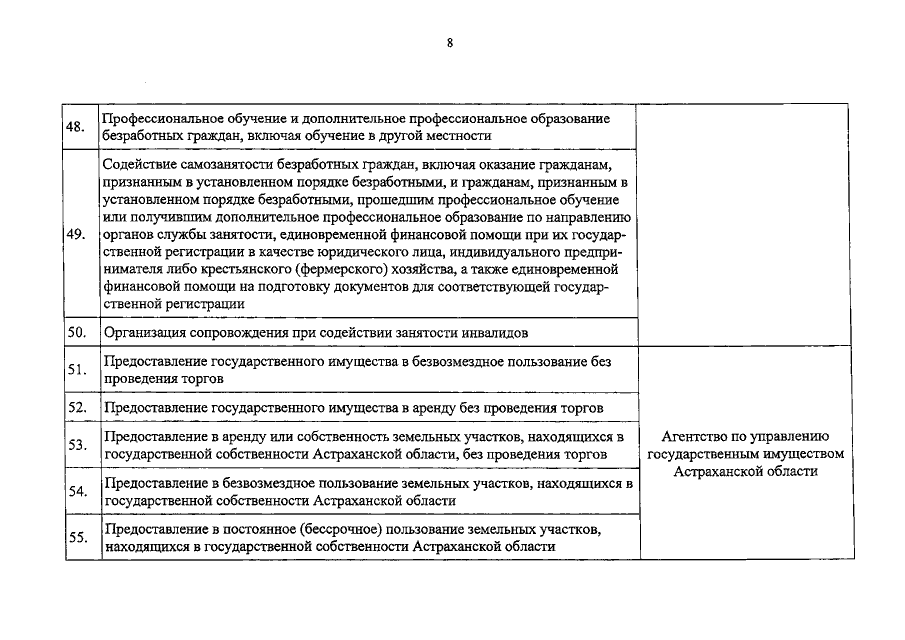 8

| 48. | Профессиональное обучение и дополнительное профессиональное образование безработных граждан, включая обучение в другой местности | |
|---|---|---|
| 49. | Содействие самозанятости безработных граждан, включая оказание гражданам, признанным в установленном порядке безработными, и гражданам, признанным в установленном порядке безработными, прошедшим профессиональное обучение или получившим дополнительное профессиональное образование по направлению органов службы занятости, единовременной финансовой помощи при их государственной регистрации в качестве юридического лица, индивидуального предпринимателя либо крестьянского (фермерского) хозяйства, а также единовременной финансовой помощи на подготовку документов для соответствующей государственной регистрации | |
| 50. | Организация сопровождения при содействии занятости инвалидов | |
| 51. | Предоставление государственного имущества в безвозмездное пользование без проведения торгов | Агентство по управлению государственным имуществом Астраханской области |
| 52. | Предоставление государственного имущества в аренду без проведения торгов | |
| 53. | Предоставление в аренду или собственность земельных участков, находящихся в государственной собственности Астраханской области, без проведения торгов | |
| 54. | Предоставление в безвозмездное пользование земельных участков, находящихся в государственной собственности Астраханской области | |
| 55. | Предоставление в постоянное (бессрочное) пользование земельных участков, находящихся в государственной собственности Астраханской области | |